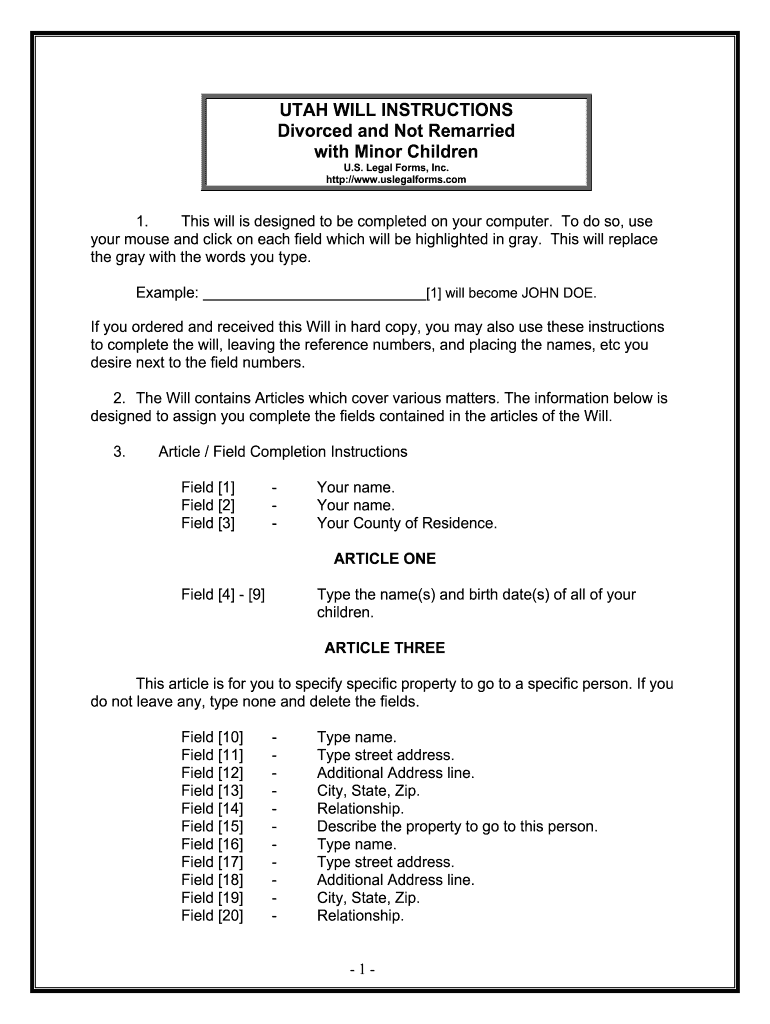 UTAH WILL INSTRUCTIONS
Divorced and Not Remarried
with Minor Children
U.S. Legal Forms, Inc.
http://www.uslegalforms.com

1. This will is designed to be completed on your computer. To do so, use your mouse and click on each field which will be highlighted in gray. This will replace the gray with the words you type.

Example: ___________________________[1] will become JOHN DOE.

If you ordered and received this Will in hard copy, you may also use these instructions to complete the will, leaving the reference numbers, and placing the names, etc you desire next to the field numbers.

2. The Will contains Articles which cover various matters. The information below is designed to assign you complete the fields contained in the articles of the Will.

3. Article / Field Completion Instructions

Field [1] - Your name.
Field [2] - Your name.
Field [3] - Your County of Residence.

ARTICLE ONE

Field [4] - [9] Type the name(s) and birth date(s) of all of your children.

ARTICLE THREE

This article is for you to specify specific property to go to a specific person. If you do not leave any, type none and delete the fields.

Field [10] - Type name.
Field [11] - Type street address.
Field [12] - Additional Address line.
Field [13] - City, State, Zip.
Field [14] - Relationship.
Field [15] - Describe the property to go to this person.
Field [16] - Type name.
Field [17] - Type street address.
Field [18] - Additional Address line.
Field [19] - City, State, Zip.
Field [20] - Relationship.

- 1 -